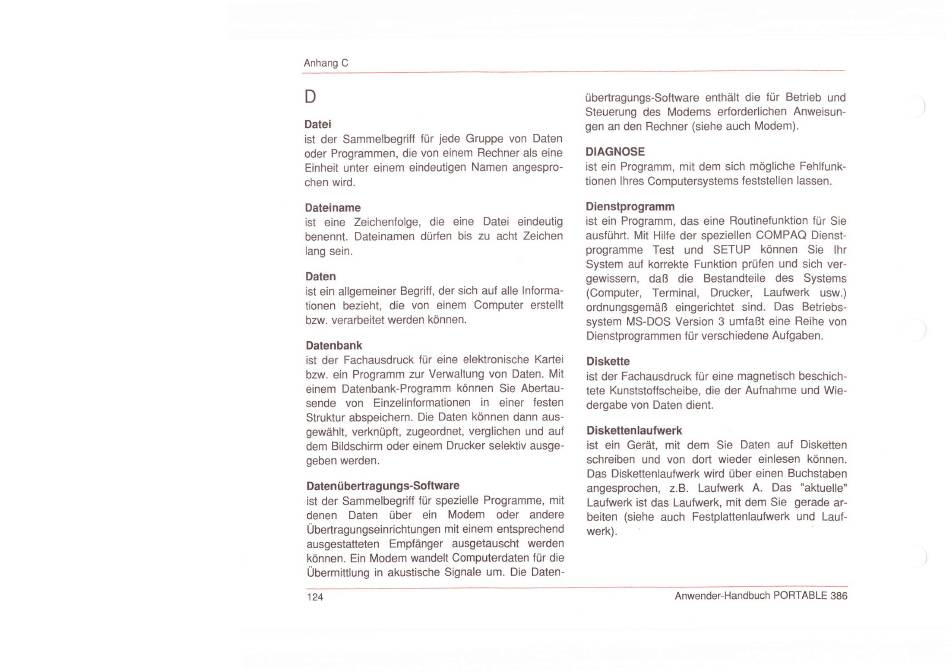 Anhang C

D

Datei
ist der Sammelbegriff für jede Gruppe von Daten oder Programmen, die von einem Rechner als eine Einheit unter einem eindeutigen Namen angesprochen wird.

Dateiname
ist eine Zeichenfolge, die eine Datei eindeutig benennt. Dateinamen dürfen bis zu acht Zeichen lang sein.

Daten
ist ein allgemeiner Begriff, der sich auf alle Informationen bezieht, die von einem Computer erstellt bzw. verarbeitet werden können.

Datenbank
ist der Fachausdruck für eine elektronische Kartei bzw. ein Programm zur Verwaltung von Daten. Mit einem Datenbank-Programm können Sie Abertausende von Einzelinformationen in einer festen Struktur abspeichern. Die Daten können dann ausgewählt, verknüpft, zugeordnet, verglichen und auf dem Bildschirm oder einem Drucker selektiv ausgegeben werden.

Datenübertragungs-Software
ist der Sammelbegriff für spezielle Programme, mit denen Daten über ein Modem oder andere Übertragungseinrichtungen mit einem entsprechend ausgestatteten Empfänger ausgetauscht werden können. Ein Modem wandelt Computerdaten für die Übermittlung in akustische Signale um. Die Datenübertragungs-Software enthält die für Betrieb und Steuerung des Modems erforderlichen Anweisungen an den Rechner (siehe auch Modem).

DIAGNOSE
ist ein Programm, mit dem sich mögliche Fehlfunktionen Ihres Computersystems feststellen lassen.

Dienstprogramm
ist ein Programm, das eine Routinefunktion für Sie ausführt. Mit Hilfe der speziellen COMPAQ Dienstprogramme Test und SETUP können Sie Ihr System auf korrekte Funktion prüfen und sich vergewissern, daß die Bestandteile des Systems (Computer, Terminal, Drucker, Laufwerk usw.) ordnungsgemäß eingerichtet sind. Das Betriebssystem MS-DOS Version 3 umfaßt eine Reihe von Dienstprogrammen für verschiedene Aufgaben.

Diskette
ist der Fachausdruck für eine magnetisch beschichtete Kunststoffscheibe, die der Aufnahme und Wiedergabe von Daten dient.

Diskettenlaufwerk
ist ein Gerät, mit dem Sie Daten auf Disketten schreiben und von dort wieder einlesen können. Das Diskettenlaufwerk wird über einen Buchstaben angesprochen, z.B. Laufwerk A. Das "aktuelle" Laufwerk ist das Laufwerk, mit dem Sie gerade arbeiten (siehe auch Festplattenlaufwerk und Laufwerk).

124

Anwender-Handbuch PORTABLE 386